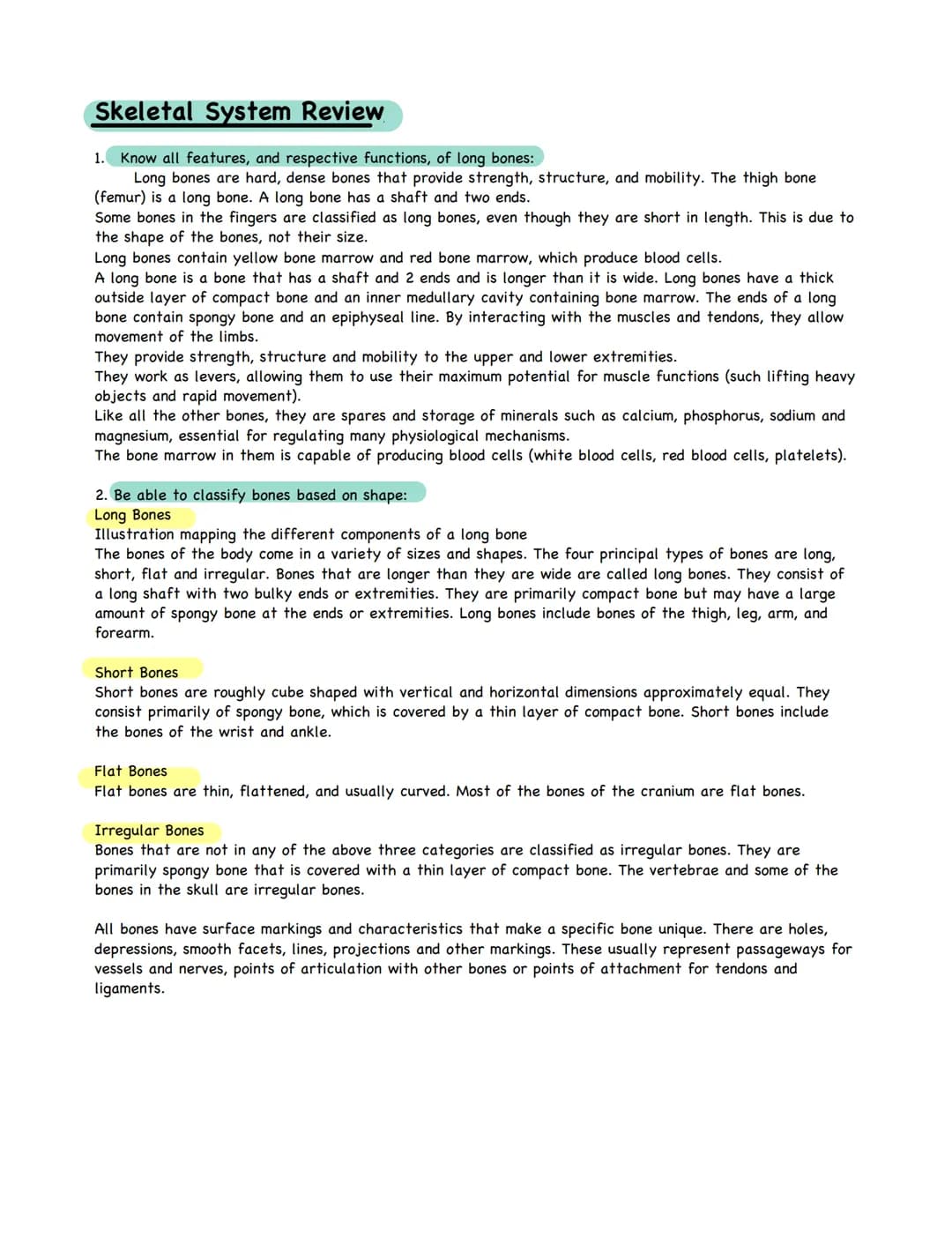 Skeletal System Review

1. Know all features, and respective functions, of long bones:
Long bones are hard, dense bones that provide strength, structure, and mobility. The thigh bone (femur) is a long bone. A long bone has a shaft and two ends.
Some bones in the fingers are classified as long bones, even though they are short in length. This is due to the shape of the bones, not their size.
Long bones contain yellow bone marrow and red bone marrow, which produce blood cells.
A long bone is a bone that has a shaft and 2 ends and is longer than it is wide. Long bones have a thick outside layer of compact bone and an inner medullary cavity containing bone marrow. The ends of a long bone contain spongy bone and an epiphyseal line. By interacting with the muscles and tendons, they allow movement of the limbs.
They provide strength, structure and mobility to the upper and lower extremities.
They work as levers, allowing them to use their maximum potential for muscle functions (such lifting heavy objects and rapid movement).
Like all the other bones, they are spares and storage of minerals such as calcium, phosphorus, sodium and magnesium, essential for regulating many physiological mechanisms.
The bone marrow in them is capable of producing blood cells (white blood cells, red blood cells, platelets).

2. Be able to classify bones based on shape:
Long Bones
Illustration mapping the different components of a long bone
The bones of the body come in a variety of sizes and shapes. The four principal types of bones are long, short, flat and irregular. Bones that are longer than they are wide are called long bones. They consist of a long shaft with two bulky ends or extremities. They are primarily compact bone but may have a large amount of spongy bone at the ends or extremities. Long bones include bones of the thigh, leg, arm, and forearm.

Short Bones
Short bones are roughly cube shaped with vertical and horizontal dimensions approximately equal. They consist primarily of spongy bone, which is covered by a thin layer of compact bone. Short bones include the bones of the wrist and ankle.

Flat Bones
Flat bones are thin, flattened, and usually curved. Most of the bones of the cranium are flat bones.

Irregular Bones
Bones that are not in any of the above three categories are classified as irregular bones. They are primarily spongy bone that is covered with a thin layer of compact bone. The vertebrae and some of the bones in the skull are irregular bones.

All bones have surface markings and characteristics that make a specific bone unique. There are holes, depressions, smooth facets, lines, projections and other markings. These usually represent passageways for vessels and nerves, points of articulation with other bones or points of attachment for tendons and ligaments.